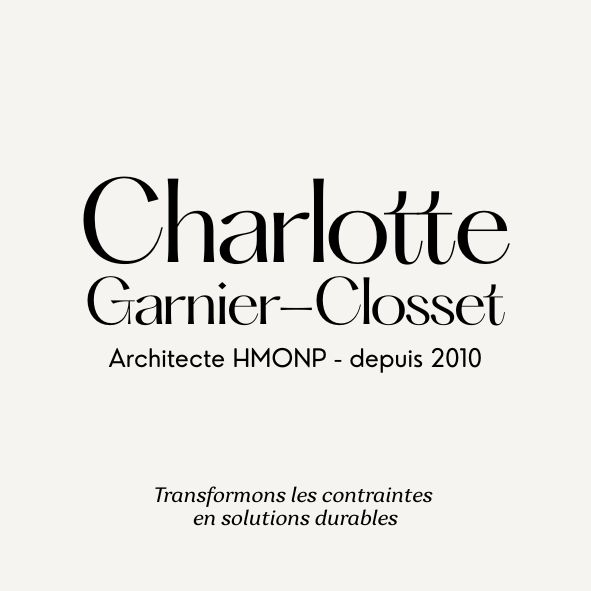 Charlotte
Garnier–Closset
Architecte HMONP - depuis 2010

Transformons les contraintes en solutions durables